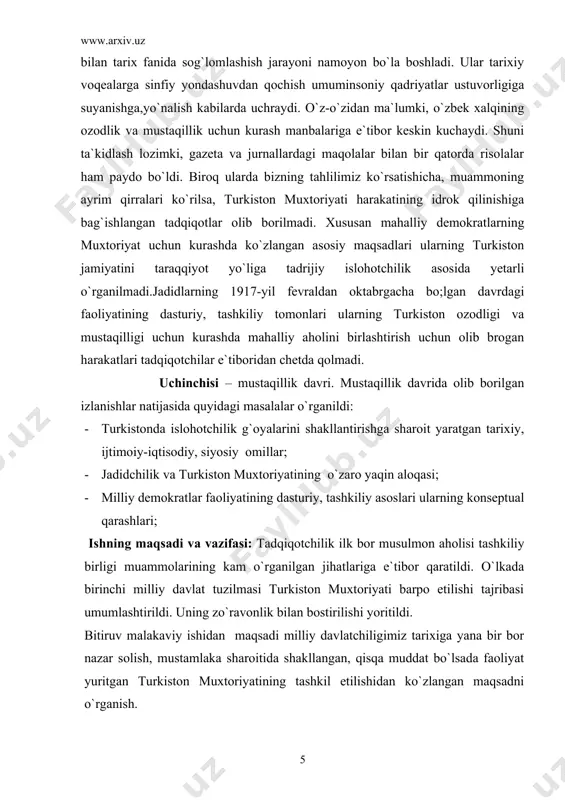 www.arxiv.uz

bilan tarix fanida sog`lomlashish jarayoni namoyon bo`la boshladi. Ular tarixiy voqealarga sinfiy yondashuvdan qochish umuminsoniy qadriyatlar ustuvorligiga suyanishga,yo`nalish kabilarda uchraydi. O`z-o`zidan ma`lumki, o`zbek xalqining ozodlik va mustaqillik uchun kurash manbalariga e`tibor keskin kuchaydi. Shuni ta`kidlash lozimki, gazeta va jurnallardagi maqolalar bilan bir qatorda risolalar ham paydo bo`ldi. Biroq ularda bizning tahlilimiz ko`rsatishicha, muammoning ayrim qirralari ko`rilsa, Turkiston Muxtoriyati harakatining idrok qilinishiga bag`ishlangan tadqiqotlar olib borilmadi. Xususan mahalliy demokratlarning Muxtoriyat uchun kurashda ko`zlangan asosiy maqsadlari ularning Turkiston jamiyatini taraqqiyot yo`liga tadrijiy islohotchilik asosida yetarli o`rganilmadi.Jadidlarning 1917-yil fevraldan oktabrgacha bo;lgan davrdagi faoliyatining dasturiy, tashkiliy tomonlari ularning Turkiston ozodligi va mustaqilligi uchun kurashda mahalliy aholini birlashtirish uchun olib brogan harakatlari tadqiqotchilar e`tiboridan chetda qolmadi.

Uchinchisi – mustaqillik davri. Mustaqillik davrida olib borilgan izlanishlar natijasida quyidagi masalalar o`rganildi:

- Turkistonda islohotchilik g`oyalarini shakllantirishga sharoit yaratgan tarixiy, ijtimoiy-iqtisodiy, siyosiy omillar;
- Jadidchilik va Turkiston Muxtoriyatining o`zaro yaqin aloqasi;
- Milliy demokratlar faoliyatining dasturiy, tashkiliy asoslari ularning konseptual qarashlari;

Ishning maqsadi va vazifasi: Tadqiqotchilik ilk bor musulmon aholisi tashkiliy birligi muammolarining kam o`rganilgan jihatlariga e`tibor qaratildi. O`lkada birinchi milliy davlat tuzilmasi Turkiston Muxtoriyati barpo etilishi tajribasi umumlashtirildi. Uning zo`ravonlik bilan bostirilishi yoritildi.

Bitiruv malakaviy ishidan maqsadi milliy davlatchiligimiz tarixiga yana bir bor nazar solish, mustamlaka sharoitida shakllangan, qisqa muddat bo`lsada faoliyat yuritgan Turkiston Muxtoriyatining tashkil etilishidan ko`zlangan maqsadni o`rganish.

5